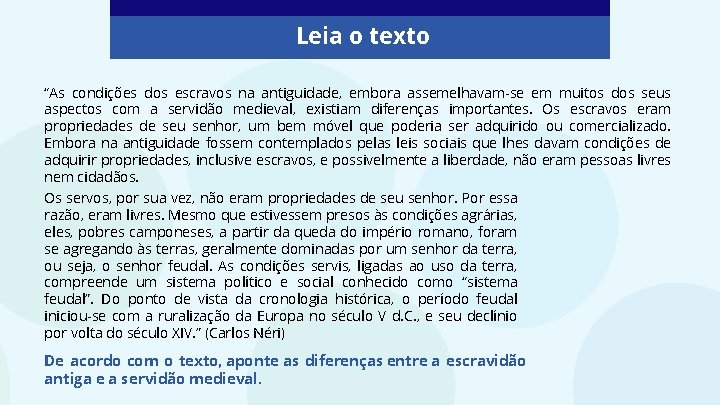 Leia o texto

“As condições dos escravos na antiguidade, embora assemelhavam-se em muitos dos seus aspectos com a servidão medieval, existiam diferenças importantes. Os escravos eram propriedades de seu senhor, um bem móvel que poderia ser adquirido ou comercializado. Embora na antiguidade fossem contemplados pelas leis sociais que lhes davam condições de adquirir propriedades, inclusive escravos, e possivelmente a liberdade, não eram pessoas livres nem cidadãos.

Os servos, por sua vez, não eram propriedades de seu senhor. Por essa razão, eram livres. Mesmo que estivessem presos às condições agrárias, eles, pobres camponeses, a partir da queda do império romano, foram se agregando às terras, geralmente dominadas por um senhor da terra, ou seja, o senhor feudal. As condições servis, ligadas ao uso da terra, compreende um sistema político e social conhecido como “sistema feudal”. Do ponto de vista da cronologia histórica, o período feudal iniciou-se com a ruralização da Europa no século V d.C., e seu declínio por volta do século XIV.” (Carlos Néri)

De acordo com o texto, aponte as diferenças entre a escravidão antiga e a servidão medieval.